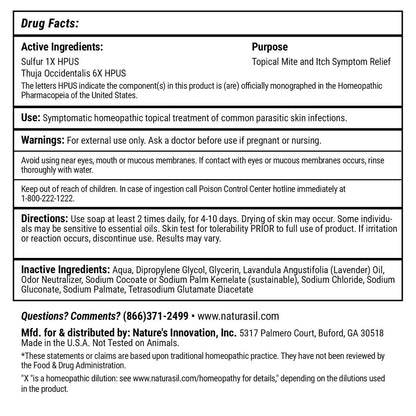 Drug Facts:

Active Ingredients:
Sulfur 1X HPUS
Thuja Occidentalis 6X HPUS

Purpose
Topical Mite and Itch Symptom Relief

The letters HPUS indicate the component(s) in this product is (are) officially monographed in the Homeopathic Pharmacopeia of the United States.

Use: Symptomatic homeopathic topical treatment of common parasitic skin infections.

Warnings: For external use only. Ask a doctor before use if pregnant or nursing.

Avoid using near eyes, mouth or mucous membranes. If contact with eyes or mucous membranes occurs, rinse thoroughly with water.

Keep out of reach of children. In case of ingestion call Poison Control Center hotline immediately at 1-800-222-1222.

Directions: Use soap at least 2 times daily, for 4-10 days. Drying of skin may occur. Some individuals may be sensitive to essential oils. Skin test for tolerability PRIOR to full use of product. If irritation or reaction occurs, discontinue use. Results may vary.

Inactive Ingredients: Aqua, Dipropylene Glycol, Glycerin, Lavandula Angustifolia (Lavender) Oil, Odor Neutralizer, Sodium Cocoate or Sodium Palm Kernelate (sustainable), Sodium Chloride, Sodium Gluconate, Sodium Palmate, Tetrasodium Glutamate Diacetate

Questions? Comments? (866)371-2499 • www.naturasil.com

Mfd. for & distributed by: Nature's Innovation, Inc. 5317 Palmero Court, Buford, GA 30518
Made in the U.S.A. Not Tested on Animals.

*These statements or claims are based upon traditional homeopathic practice. They have not been reviewed by the Food & Drug Administration.

"X "is a homeopathic dilution: see www.naturasil.com/homeopathy for details," depending on the dilutions used in the product.